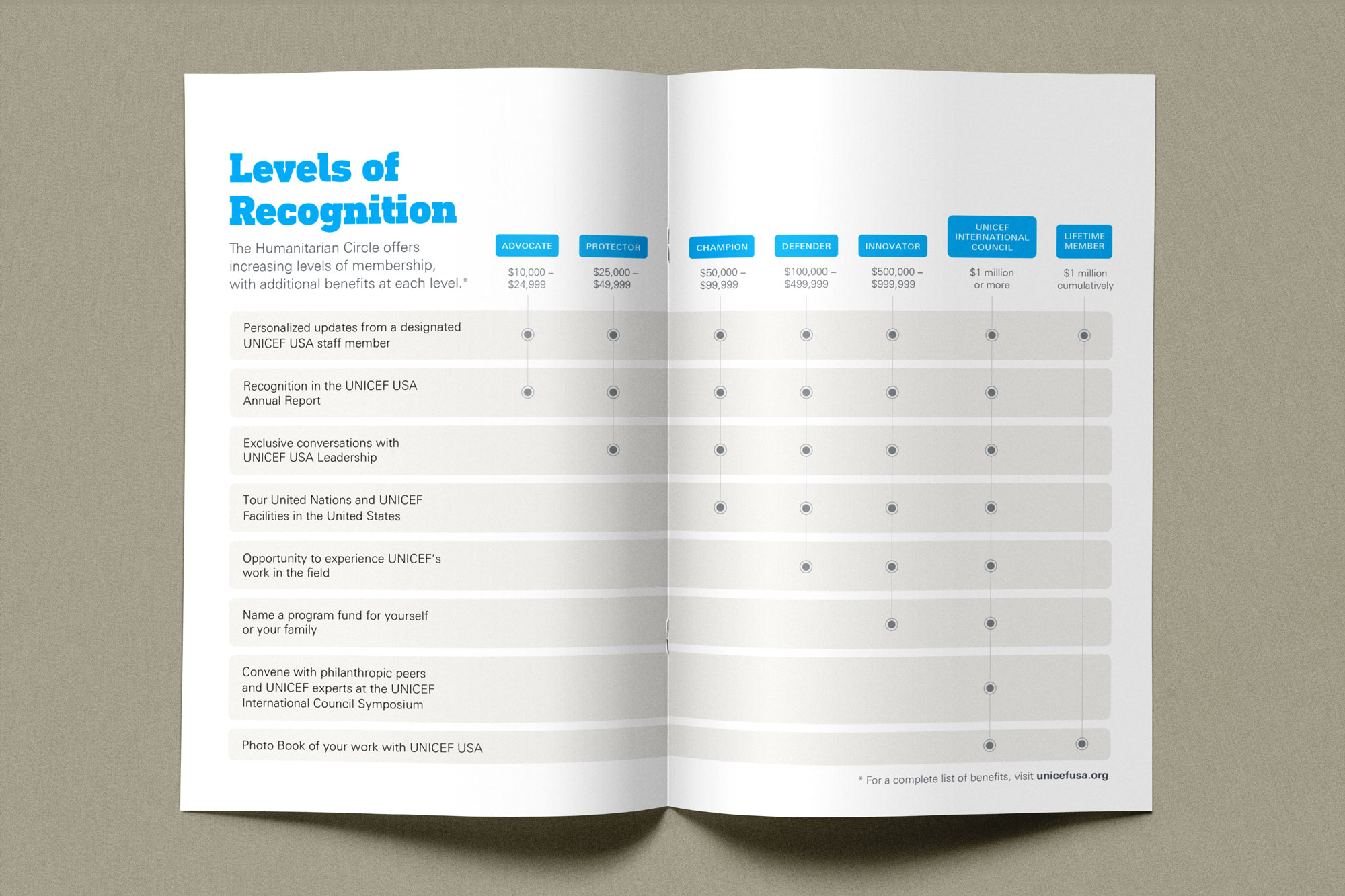 Levels of Recognition

The Humanitarian Circle offers increasing levels of membership, with additional benefits at each level.*

| | ADVOCATE $10,000 – $24,999 | PROTECTOR $25,000 – $49,999 | CHAMPION $50,000 – $99,999 | DEFENDER $100,000 – $499,999 | INNOVATOR $500,000 – $999,999 | UNICEF INTERNATIONAL COUNCIL $1 million or more | LIFETIME MEMBER $1 million cumulatively |
|---|---|---|---|---|---|---|---|
| Personalized updates from a designated UNICEF USA staff member | ● | ● | ● | ● | ● | ● | ● |
| Recognition in the UNICEF USA Annual Report | ● | ● | ● | ● | ● | ● | |
| Exclusive conversations with UNICEF USA Leadership | | ● | ● | ● | ● | ● | |
| Tour United Nations and UNICEF Facilities in the United States | | | ● | ● | ● | ● | |
| Opportunity to experience UNICEF's work in the field | | | | ● | ● | ● | |
| Name a program fund for yourself or your family | | | | | ● | ● | |
| Convene with philanthropic peers and UNICEF experts at the UNICEF International Council Symposium | | | | | | ● | |
| Photo Book of your work with UNICEF USA | | | | | | ● | ● |

* For a complete list of benefits, visit unicefusa.org.